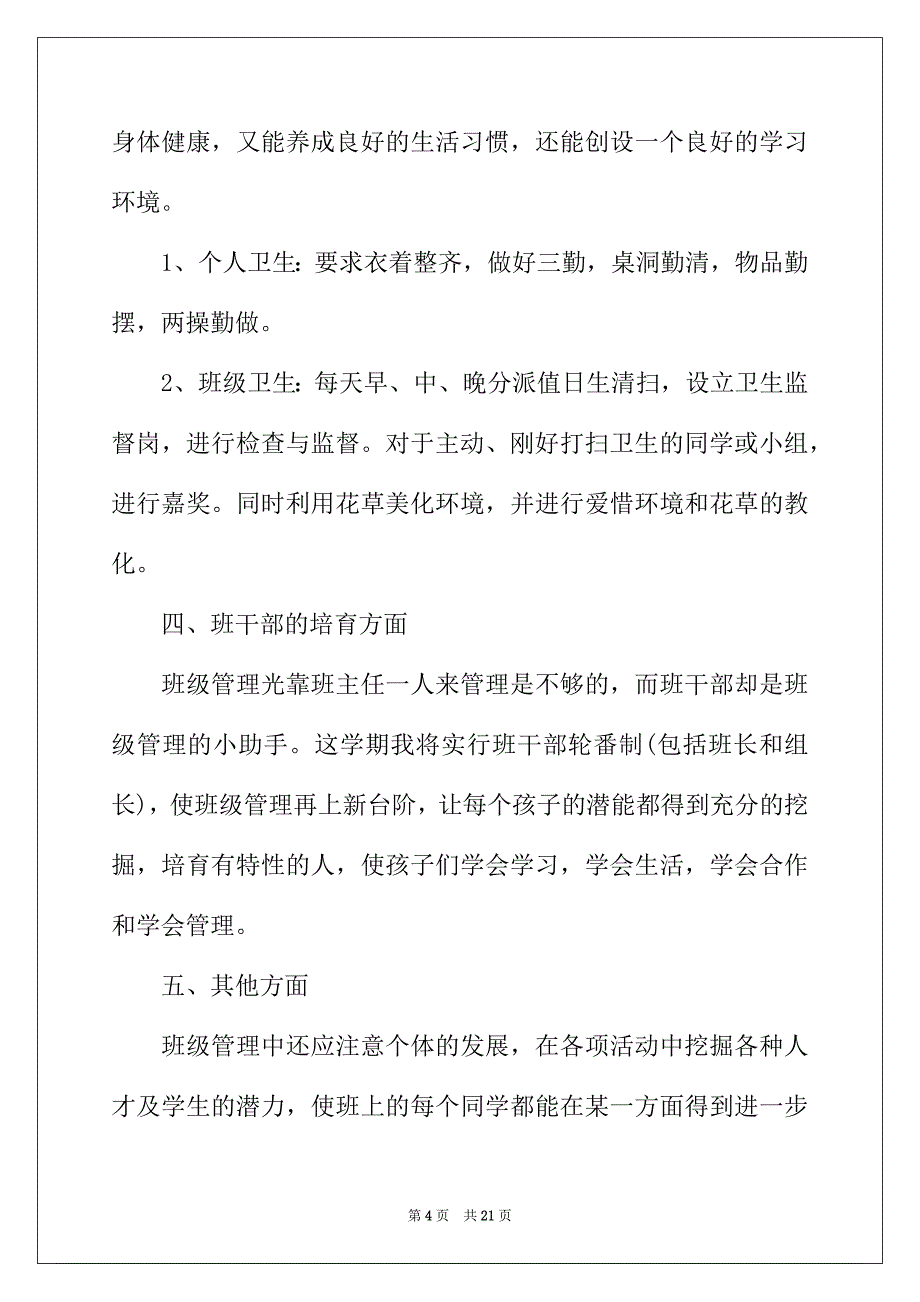 身体健康，又能养成良好的生活习惯，还能创设一个良好的学习环境。

1、个人卫生：要求衣着整齐，做好三勤，桌洞勤清，物品勤摆，两操勤做。

2、班级卫生：每天早、中、晚分派值日生清扫，设立卫生监督岗，进行检查与监督。对于主动、刚好打扫卫生的同学或小组，进行嘉奖。同时利用花草美化环境，并进行爱惜环境和花草的教化。

四、班干部的培育方面

班级管理光靠班主任一人来管理是不够的，而班干部却是班级管理的小助手。这学期我将实行班干部轮番制(包括班长和组长)，使班级管理再上新台阶，让每个孩子的潜能都得到充分的挖掘，培育有特性的人，使孩子们学会学习，学会生活，学会合作和学会管理。

五、其他方面

班级管理中还应注意个体的发展，在各项活动中挖掘各种人才及学生的潜力，使班上的每个同学都能在某一方面得到进一步

第 4 页　共 21 页